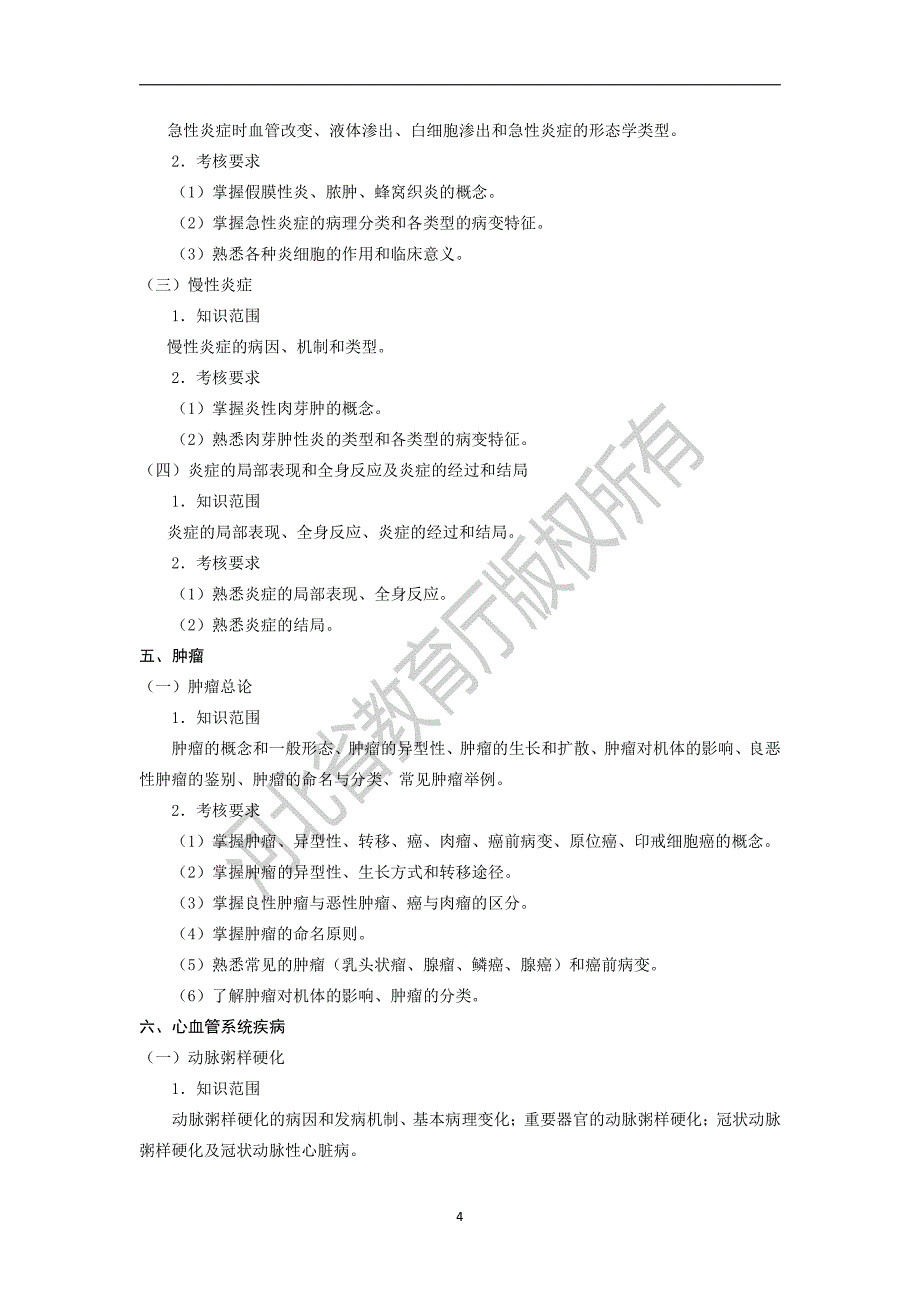 急性炎症时血管改变、液体渗出、白细胞渗出和急性炎症的形态学类型。

2．考核要求

（1）掌握假膜性炎、脓肿、蜂窝织炎的概念。

（2）掌握急性炎症的病理分类和各类型的病变特征。

（3）熟悉各种炎细胞的作用和临床意义。

（三）慢性炎症

1．知识范围

慢性炎症的病因、机制和类型。

2．考核要求

（1）掌握炎性肉芽肿的概念。

（2）熟悉肉芽肿性炎的类型和各类型的病变特征。

（四）炎症的局部表现和全身反应及炎症的经过和结局

1．知识范围

炎症的局部表现、全身反应、炎症的经过和结局。

2．考核要求

（1）熟悉炎症的局部表现、全身反应。

（2）熟悉炎症的结局。

五、肿瘤

（一）肿瘤总论

1．知识范围

肿瘤的概念和一般形态、肿瘤的异型性、肿瘤的生长和扩散、肿瘤对机体的影响、良恶性肿瘤的鉴别、肿瘤的命名与分类、常见肿瘤举例。

2．考核要求

（1）掌握肿瘤、异型性、转移、癌、肉瘤、癌前病变、原位癌、印戒细胞癌的概念。

（2）掌握肿瘤的异型性、生长方式和转移途径。

（3）掌握良性肿瘤与恶性肿瘤、癌与肉瘤的区分。

（4）掌握肿瘤的命名原则。

（5）熟悉常见的肿瘤（乳头状瘤、腺瘤、鳞癌、腺癌）和癌前病变。

（6）了解肿瘤对机体的影响、肿瘤的分类。

六、心血管系统疾病

（一）动脉粥样硬化

1．知识范围

动脉粥样硬化的病因和发病机制、基本病理变化；重要器官的动脉粥样硬化；冠状动脉粥样硬化及冠状动脉性心脏病。

河北省教育厅版权所有

4